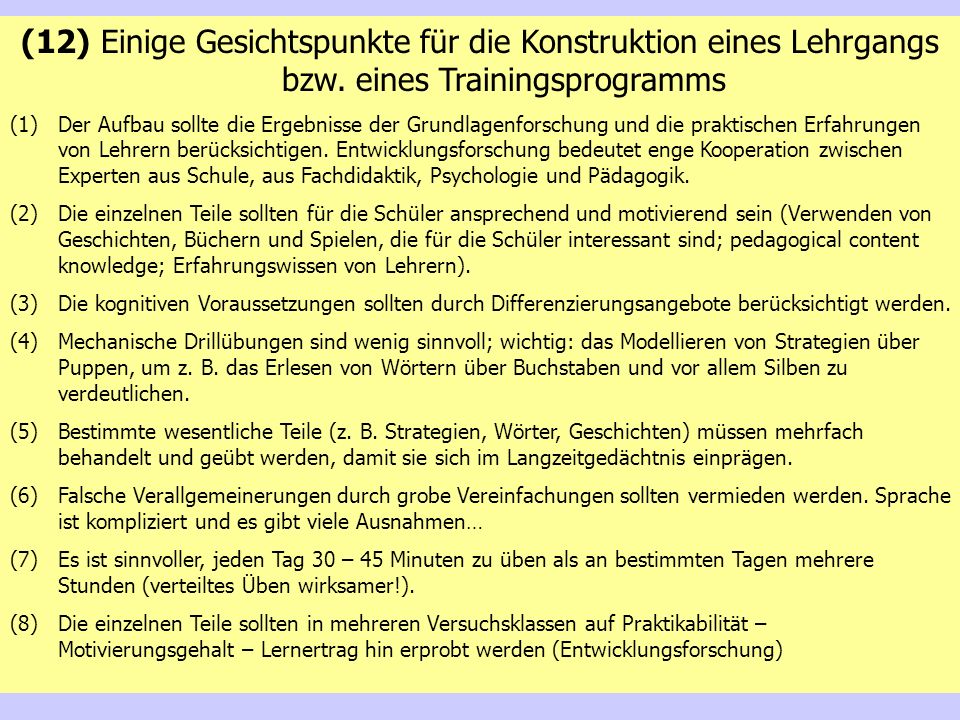 (12) Einige Gesichtspunkte für die Konstruktion eines Lehrgangs bzw. eines Trainingsprogramms

(1) Der Aufbau sollte die Ergebnisse der Grundlagenforschung und die praktischen Erfahrungen von Lehrern berücksichtigen. Entwicklungsforschung bedeutet enge Kooperation zwischen Experten aus Schule, aus Fachdidaktik, Psychologie und Pädagogik.

(2) Die einzelnen Teile sollten für die Schüler ansprechend und motivierend sein (Verwenden von Geschichten, Büchern und Spielen, die für die Schüler interessant sind; pedagogical content knowledge; Erfahrungswissen von Lehrern).

(3) Die kognitiven Voraussetzungen sollten durch Differenzierungsangebote berücksichtigt werden.

(4) Mechanische Drillübungen sind wenig sinnvoll; wichtig: das Modellieren von Strategien über Puppen, um z. B. das Erlesen von Wörtern über Buchstaben und vor allem Silben zu verdeutlichen.

(5) Bestimmte wesentliche Teile (z. B. Strategien, Wörter, Geschichten) müssen mehrfach behandelt und geübt werden, damit sie sich im Langzeitgedächtnis einprägen.

(6) Falsche Verallgemeinerungen durch grobe Vereinfachungen sollten vermieden werden. Sprache ist kompliziert und es gibt viele Ausnahmen…

(7) Es ist sinnvoller, jeden Tag 30 – 45 Minuten zu üben als an bestimmten Tagen mehrere Stunden (verteiltes Üben wirksamer!).

(8) Die einzelnen Teile sollten in mehreren Versuchsklassen auf Praktikabilität – Motivierungsgehalt – Lernertrag hin erprobt werden (Entwicklungsforschung)